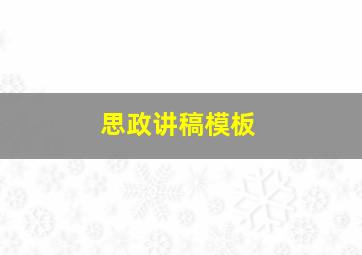 思政讲稿模板